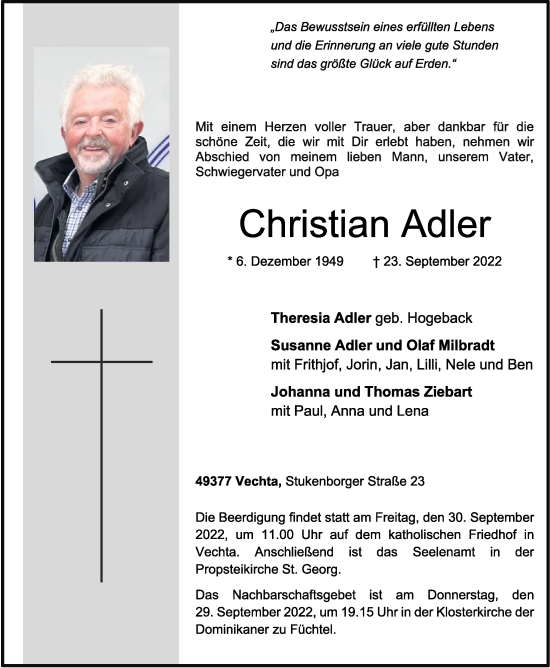 „Das Bewusstsein eines erfüllten Lebens und die Erinnerung an viele gute Stunden sind das größte Glück auf Erden.“

Mit einem Herzen voller Trauer, aber dankbar für die schöne Zeit, die wir mit Dir erlebt haben, nehmen wir Abschied von meinem lieben Mann, unserem Vater, Schwiegervater und Opa

Christian Adler

* 6. Dezember 1949 † 23. September 2022

Theresia Adler geb. Hogeback

Susanne Adler und Olaf Milbradt
mit Frithjof, Jorin, Jan, Lilli, Nele und Ben

Johanna und Thomas Ziebart
mit Paul, Anna und Lena

49377 Vechta, Stukenborger Straße 23

Die Beerdigung findet statt am Freitag, den 30. September 2022, um 11.00 Uhr auf dem katholischen Friedhof in Vechta. Anschließend ist das Seelenamt in der Propsteikirche St. Georg.

Das Nachbarschaftsgebet ist am Donnerstag, den 29. September 2022, um 19.15 Uhr in der Klosterkirche der Dominikaner zu Füchtel.